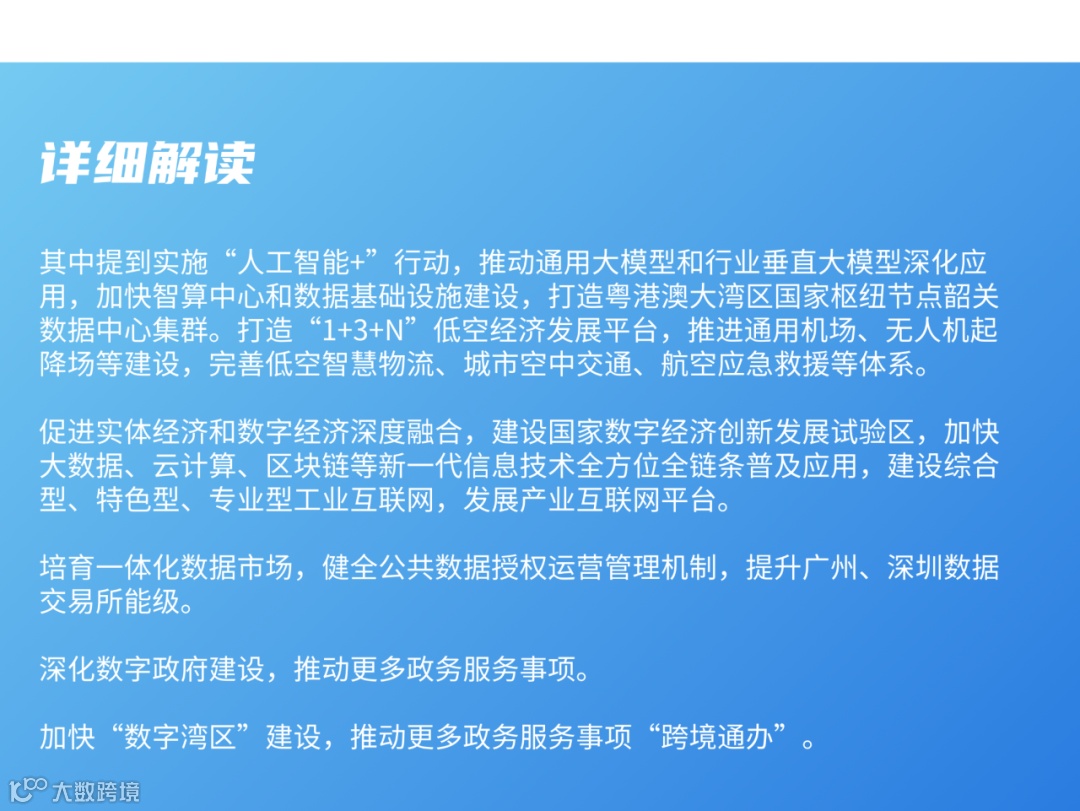 详细解读

其中提到实施“人工智能+”行动，推动通用大模型和行业垂直大模型深化应用，加快智算中心和数据基础设施建设，打造粤港澳大湾区国家枢纽节点韶关数据中心集群。打造“1+3+N”低空经济发展平台，推进通用机场、无人机起降场等建设，完善低空智慧物流、城市空中交通、航空应急救援等体系。

促进实体经济和数字经济深度融合，建设国家数字经济创新发展试验区，加快大数据、云计算、区块链等新一代信息技术全方位全链条普及应用，建设综合型、特色型、专业型工业互联网，发展产业互联网平台。

培育一体化数据市场，健全公共数据授权运营管理机制，提升广州、深圳数据交易所能级。

深化数字政府建设，推动更多政务服务事项。

加快“数字湾区”建设，推动更多政务服务事项“跨境通办”。

大数跨境